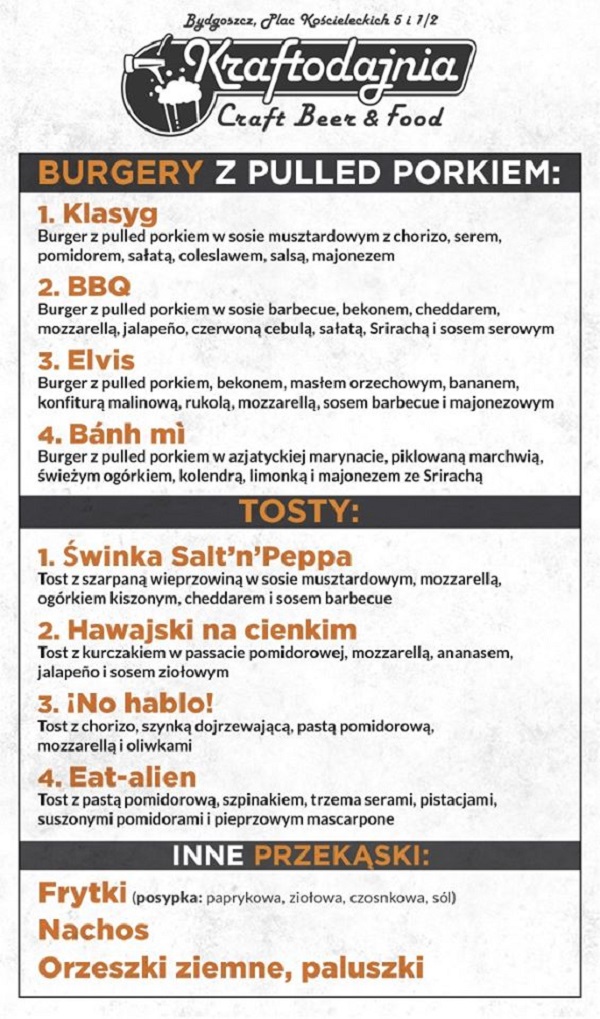 Bydgoszcz, Plac Kościeleckich 5 i 7/2

Kraftodajnia
Craft Beer & Food

BURGERY Z PULLED PORKIEM:

1. Klasyg
Burger z pulled porkiem w sosie musztardowym z chorizo, serem, pomidorem, sałatą, coleslawem, salsą, majonezem

2. BBQ
Burger z pulled porkiem w sosie barbecue, bekonem, cheddarem, mozzarellą, jalapeño, czerwoną cebulą, sałatą, Srirachą i sosem serowym

3. Elvis
Burger z pulled porkiem, bekonem, masłem orzechowym, bananem, konfiturą malinową, rukolą, mozzarellą, sosem barbecue i majonezowym

4. Bánh mì
Burger z pulled porkiem w azjatyckiej marynacie, piklowaną marchwią, świeżym ogórkiem, kolendrą, limonką i majonezem ze Srirachą

TOSTY:

1. Świnka Salt'n'Peppa
Tost z szarpaną wieprzowiną w sosie musztardowym, mozzarellą, ogórkiem kiszonym, cheddarem i sosem barbecue

2. Hawajski na cienkim
Tost z kurczakiem w passacie pomidorowej, mozzarellą, ananasem, jalapeño i sosem ziołowym

3. ¡No hablo!
Tost z chorizo, szynką dojrzewającą, pastą pomidorową, mozzarellą i oliwkami

4. Eat-alien
Tost z pastą pomidorową, szpinakiem, trzema serami, pistacjami, suszonymi pomidorami i pieprzowym mascarpone

INNE PRZEKĄSKI:

Frytki (posypka: paprykowa, ziołowa, czosnkowa, sól)
Nachos
Orzeszki ziemne, paluszki